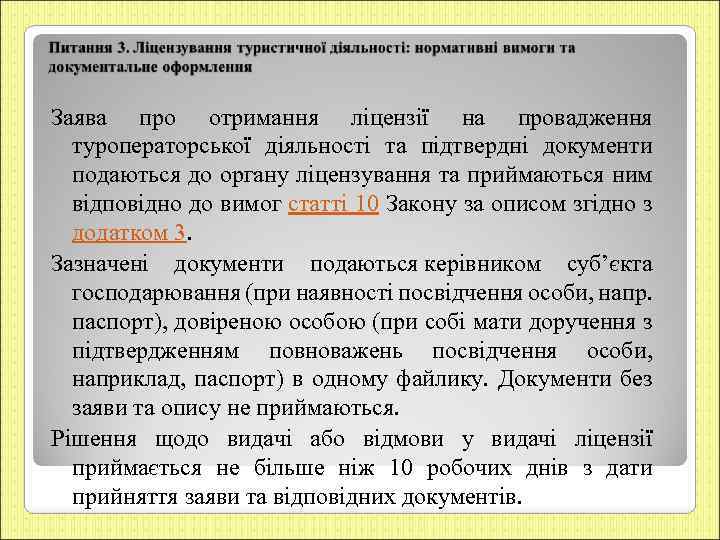 Питання 3. Ліцензування туристичної діяльності: нормативні вимоги та документальне оформлення

Заява про отримання ліцензії на провадження туроператорської діяльності та підтвердні документи подаються до органу ліцензування та приймаються ним відповідно до вимог статті 10 Закону за описом згідно з додатком 3.

Зазначені документи подаються керівником суб’єкта господарювання (при наявності посвідчення особи, напр. паспорт), довіреною особою (при собі мати доручення з підтвердженням повноважень посвідчення особи, наприклад, паспорт) в одному файлику. Документи без заяви та опису не приймаються.

Рішення щодо видачі або відмови у видачі ліцензії приймається не більше ніж 10 робочих днів з дати прийняття заяви та відповідних документів.